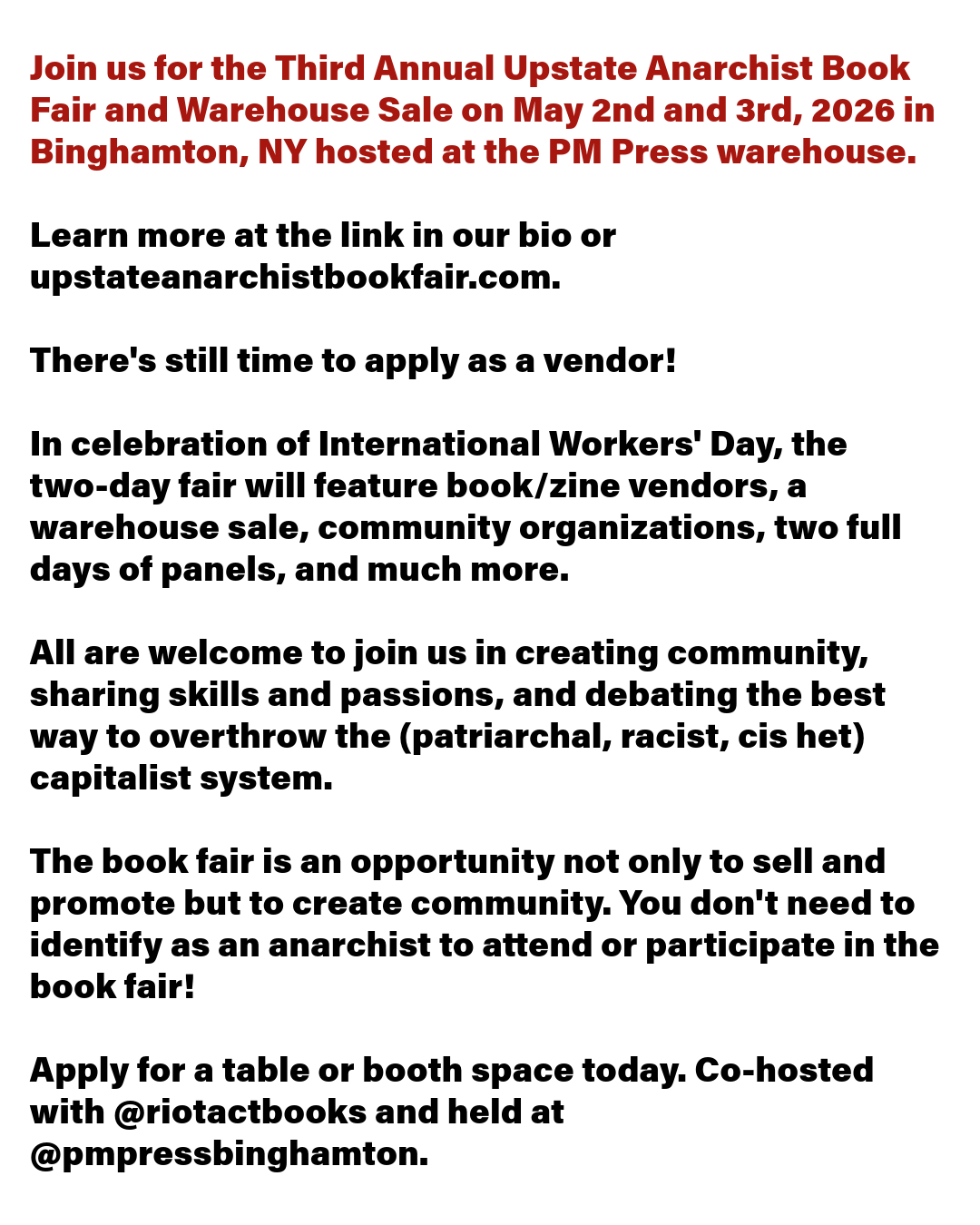 Join us for the Third Annual Upstate Anarchist Book Fair and Warehouse Sale on May 2nd and 3rd, 2026 in Binghamton, NY hosted at the PM Press warehouse.

Learn more at the link in our bio or upstateanarchistbookfair.com.

There's still time to apply as a vendor!

In celebration of International Workers' Day, the two-day fair will feature book/zine vendors, a warehouse sale, community organizations, two full days of panels, and much more.

All are welcome to join us in creating community, sharing skills and passions, and debating the best way to overthrow the (patriarchal, racist, cis het) capitalist system.

The book fair is an opportunity not only to sell and promote but to create community. You don't need to identify as an anarchist to attend or participate in the book fair!

Apply for a table or booth space today. Co-hosted with @riotactbooks and held at @pmpressbinghamton.